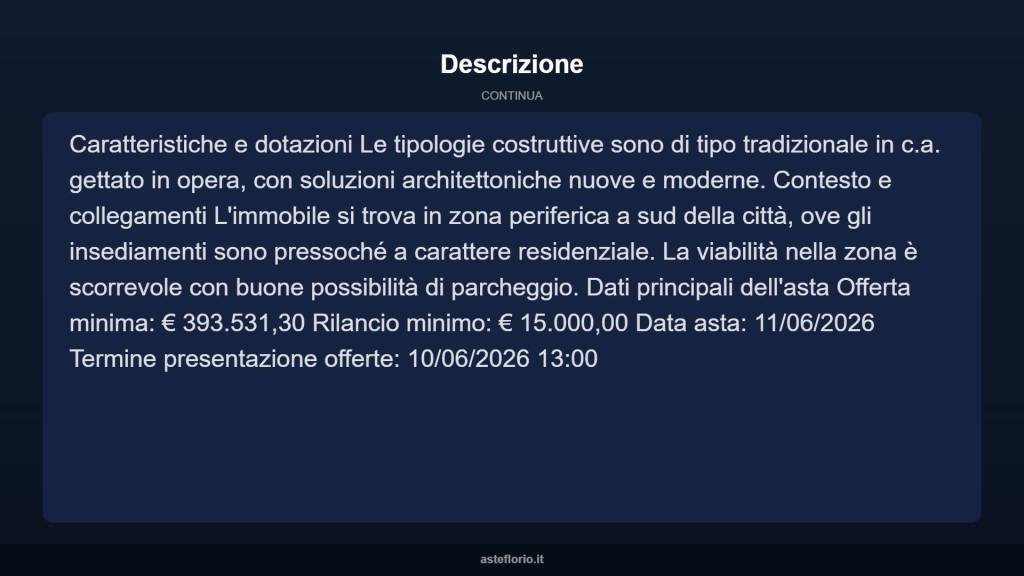 Descrizione

CONTINUA

Caratteristiche e dotazioni Le tipologie costruttive sono di tipo tradizionale in c.a. gettato in opera, con soluzioni architettoniche nuove e moderne. Contesto e collegamenti L'immobile si trova in zona periferica a sud della città, ove gli insediamenti sono pressoché a carattere residenziale. La viabilità nella zona è scorrevole con buone possibilità di parcheggio. Dati principali dell'asta Offerta minima: € 393.531,30 Rilancio minimo: € 15.000,00 Data asta: 11/06/2026 Termine presentazione offerte: 10/06/2026 13:00

asteflorio.it